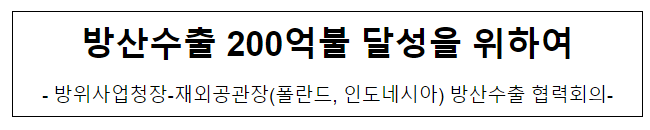 방산수출 200억불 달성을 위하여

- 방위사업청장-재외공관장(폴란드, 인도네시아) 방산수출 협력회의-